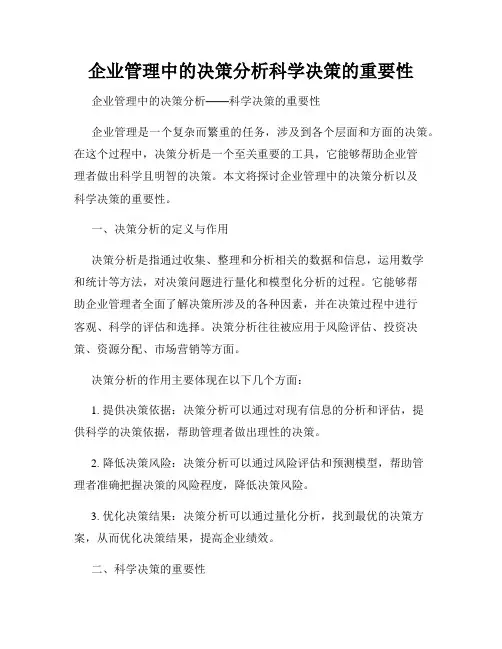 企业管理中的决策分析科学决策的重要性

企业管理中的决策分析——科学决策的重要性

企业管理是一个复杂而繁重的任务，涉及到各个层面和方面的决策。在这个过程中，决策分析是一个至关重要的工具，它能够帮助企业管理者做出科学且明智的决策。本文将探讨企业管理中的决策分析以及科学决策的重要性。

一、决策分析的定义与作用

决策分析是指通过收集、整理和分析相关的数据和信息，运用数学和统计等方法，对决策问题进行量化和模型化分析的过程。它能够帮助企业管理者全面了解决策所涉及的各种因素，并在决策过程中进行客观、科学的评估和选择。决策分析往往被应用于风险评估、投资决策、资源分配、市场营销等方面。

决策分析的作用主要体现在以下几个方面：

1. 提供决策依据：决策分析可以通过对现有信息的分析和评估，提供科学的决策依据，帮助管理者做出理性的决策。

2. 降低决策风险：决策分析可以通过风险评估和预测模型，帮助管理者准确把握决策的风险程度，降低决策风险。

3. 优化决策结果：决策分析可以通过量化分析，找到最优的决策方案，从而优化决策结果，提高企业绩效。

二、科学决策的重要性